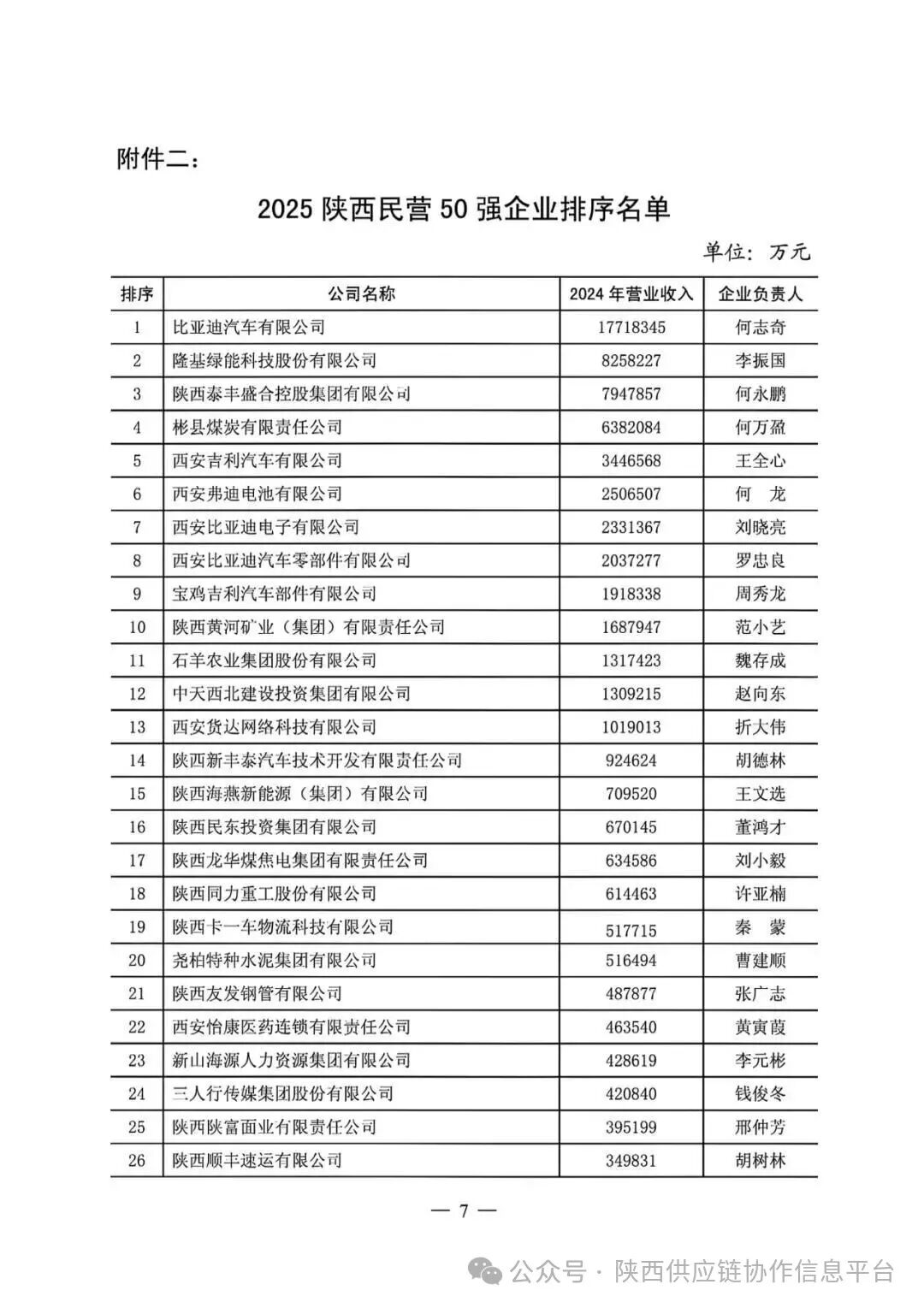 附件二：

2025 陕西民营 50 强企业排序名单

单位：万元

| 排序 | 公司名称 | 2024 年营业收入 | 企业负责人 |
|---|---|---|---|
| 1 | 比亚迪汽车有限公司 | 17718345 | 何志奇 |
| 2 | 隆基绿能科技股份有限公司 | 8258227 | 李振国 |
| 3 | 陕西泰丰盛合控股集团有限公司 | 7947857 | 何永鹏 |
| 4 | 彬县煤炭有限责任公司 | 6382084 | 何万盈 |
| 5 | 西安吉利汽车有限公司 | 3446568 | 王全心 |
| 6 | 西安弗迪电池有限公司 | 2506507 | 何　龙 |
| 7 | 西安比亚迪电子有限公司 | 2331367 | 刘晓亮 |
| 8 | 西安比亚迪汽车零部件有限公司 | 2037277 | 罗忠良 |
| 9 | 宝鸡吉利汽车部件有限公司 | 1918338 | 周秀龙 |
| 10 | 陕西黄河矿业（集团）有限责任公司 | 1687947 | 范小艺 |
| 11 | 石羊农业集团股份有限公司 | 1317423 | 魏存成 |
| 12 | 中天西北建设投资集团有限公司 | 1309215 | 赵向东 |
| 13 | 西安货达网络科技有限公司 | 1019013 | 折大伟 |
| 14 | 陕西新丰泰汽车技术开发有限责任公司 | 924624 | 胡德林 |
| 15 | 陕西海燕新能源（集团）有限公司 | 709520 | 王文选 |
| 16 | 陕西民东投资集团有限公司 | 670145 | 董鸿才 |
| 17 | 陕西龙华煤焦电集团有限责任公司 | 634586 | 刘小毅 |
| 18 | 陕西同力重工股份有限公司 | 614463 | 许亚楠 |
| 19 | 陕西卡一车物流科技有限公司 | 517715 | 秦　蒙 |
| 20 | 尧柏特种水泥集团有限公司 | 516494 | 曹建顺 |
| 21 | 陕西友发钢管有限公司 | 487877 | 张广志 |
| 22 | 西安怡康医药连锁有限责任公司 | 463540 | 黄寅葭 |
| 23 | 新山海源人力资源集团有限公司 | 428619 | 李元彬 |
| 24 | 三人行传媒集团股份有限公司 | 420840 | 钱俊冬 |
| 25 | 陕西陕富面业有限责任公司 | 395199 | 邢仲芳 |
| 26 | 陕西顺丰速运有限公司 | 349831 | 胡树林 |

— 7 —

公众号 · 陕西供应链协作信息平台